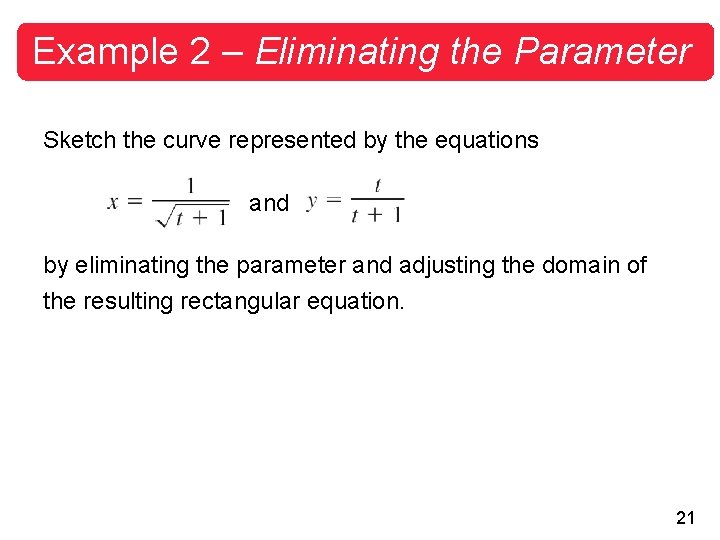 Example 2 – Eliminating the Parameter

Sketch the curve represented by the equations

$x = \frac{1}{\sqrt{t+1}}$ and $y = \frac{t}{t+1}$

by eliminating the parameter and adjusting the domain of the resulting rectangular equation.

21